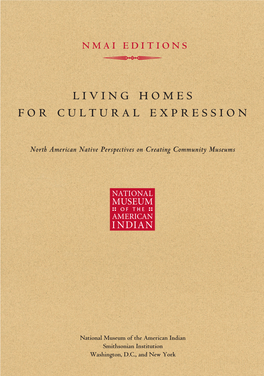 NMAI EDITIONS

LIVING HOMES
FOR CULTURAL EXPRESSION

North American Native Perspectives on Creating Community Museums

NATIONAL
MUSEUM
OF THE
AMERICAN
INDIAN

National Museum of the American Indian
Smithsonian Institution
Washington, D.C., and New York